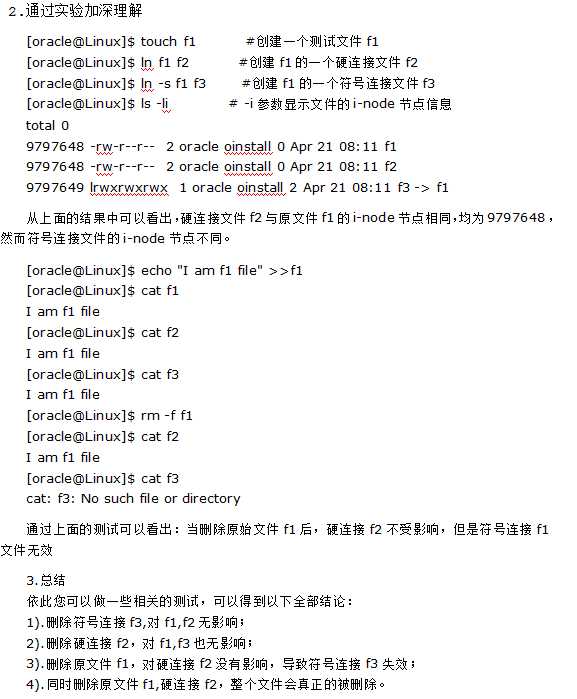 2.通过实验加深理解

[oracle@Linux]$ touch f1 #创建一个测试文件 f1
[oracle@Linux]$ ln f1 f2 #创建 f1 的一个硬连接文件 f2
[oracle@Linux]$ ln -s f1 f3 #创建 f1 的一个符号连接文件 f3
[oracle@Linux]$ ls -li # -i 参数显示文件的 i-node 节点信息
total 0
9797648 -rw-r--r-- 2 oracle oinstall 0 Apr 21 08:11 f1
9797648 -rw-r--r-- 2 oracle oinstall 0 Apr 21 08:11 f2
9797649 lrwxrwxrwx 1 oracle oinstall 2 Apr 21 08:11 f3 -> f1

从上面的结果中可以看出，硬连接文件 f2 与原文件 f1 的 i-node 节点相同，均为 9797648，然而符号连接文件的 i-node 节点不同。

[oracle@Linux]$ echo "I am f1 file" >>f1
[oracle@Linux]$ cat f1
I am f1 file
[oracle@Linux]$ cat f2
I am f1 file
[oracle@Linux]$ cat f3
I am f1 file
[oracle@Linux]$ rm -f f1
[oracle@Linux]$ cat f2
I am f1 file
[oracle@Linux]$ cat f3
cat: f3: No such file or directory

通过上面的测试可以看出：当删除原始文件 f1 后，硬连接 f2 不受影响，但是符号连接 f1 文件无效

3.总结
依此您可以做一些相关的测试，可以得到以下全部结论：
1).删除符号连接 f3,对 f1,f2 无影响；
2).删除硬连接 f2，对 f1,f3 也无影响；
3).删除原文件 f1，对硬连接 f2 没有影响，导致符号连接 f3 失效；
4).同时删除原文件 f1,硬连接 f2，整个文件会真正的被删除。